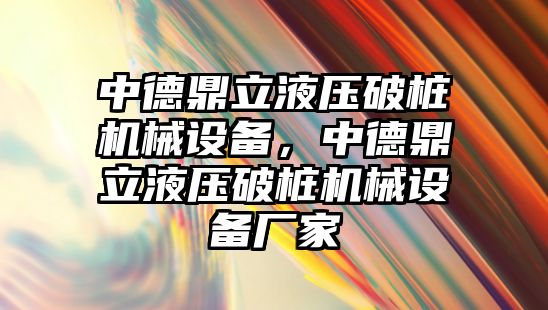 中德鼎立液压破桩机械设备，中德鼎立液压破桩机械设备厂家